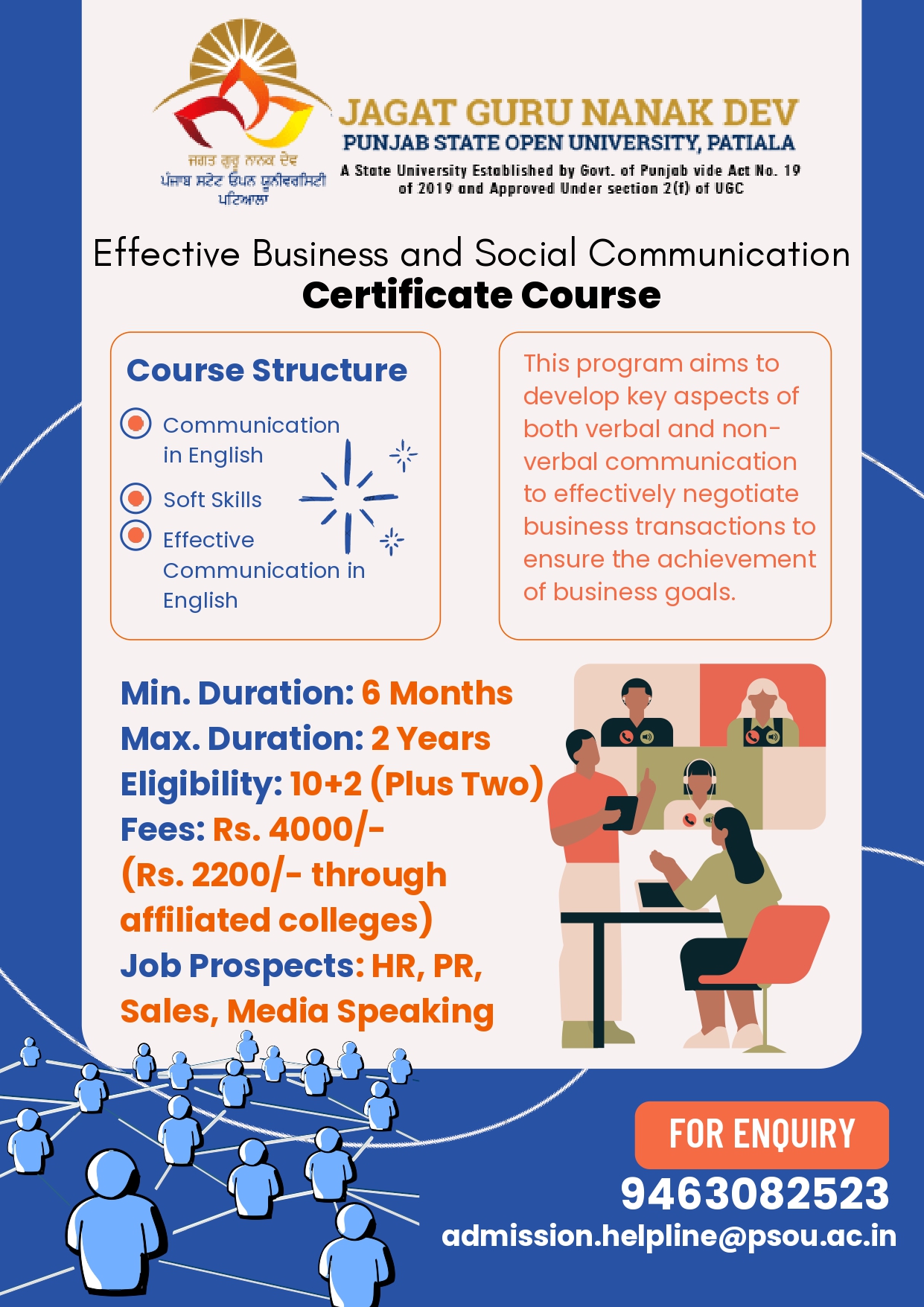 ਜਗਤ ਗੁਰੂ ਨਾਨਕ ਦੇਵ
ਪੰਜਾਬ ਸਟੇਟ ਓਪਨ ਯੂਨੀਵਰਸਿਟੀ
ਪਟਿਆਲਾ

JAGAT GURU NANAK DEV
PUNJAB STATE OPEN UNIVERSITY, PATIALA
A State University Established by Govt. of Punjab vide Act No. 19 of 2019 and Approved Under section 2(f) of UGC

Effective Business and Social Communication
Certificate Course

Course Structure
Communication in English
Soft Skills
Effective Communication in English

This program aims to develop key aspects of both verbal and non-verbal communication to effectively negotiate business transactions to ensure the achievement of business goals.

Min. Duration: 6 Months
Max. Duration: 2 Years
Eligibility: 10+2 (Plus Two)
Fees: Rs. 4000/-
(Rs. 2200/- through affiliated colleges)
Job Prospects: HR, PR, Sales, Media Speaking

FOR ENQUIRY
9463082523
admission.helpline@psou.ac.in